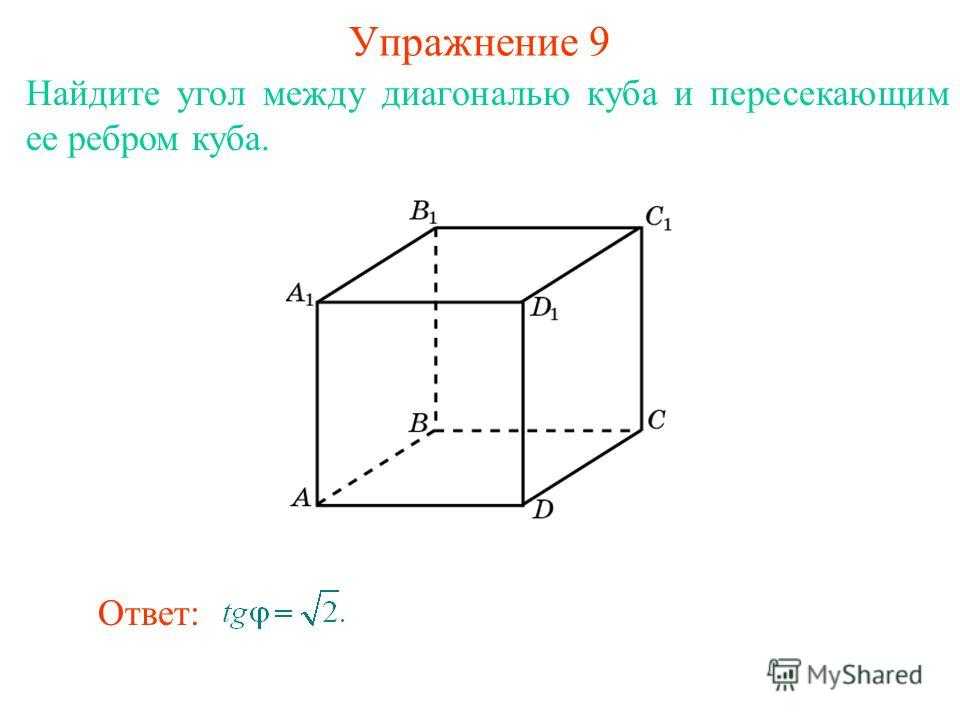 Упражнение 9

Найдите угол между диагональю куба и пересекающим ее ребром куба.

$B_1$
$C_1$
$A_1$
$D_1$
$B$
$C$
$A$
$D$

Ответ: $tg\varphi = \sqrt{2}.$

MyShared